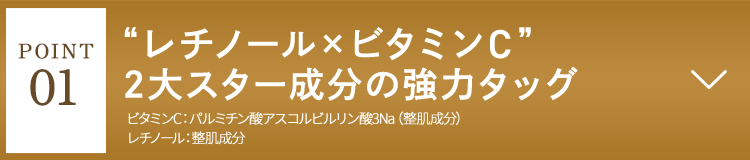 POINT
01

“レチノール×ビタミンC”
2大スター成分の強力タッグ

ビタミンC：パルミチン酸アスコルビルリン酸3Na（整肌成分）
レチノール：整肌成分